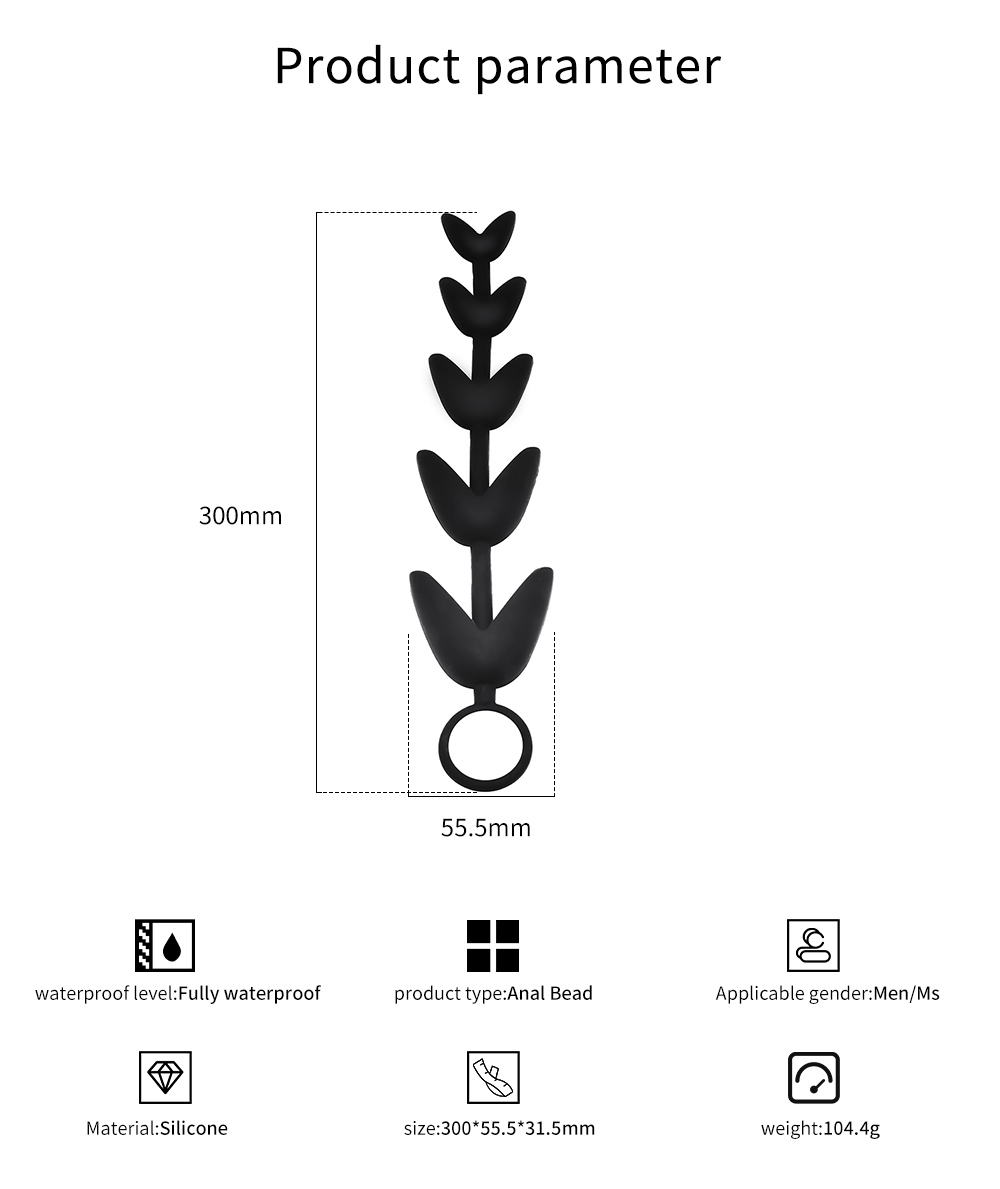 Product parameter

300mm

55.5mm

waterproof level:Fully waterproof

product type:Anal Bead

Applicable gender:Men/Ms

Material:Silicone

size:300*55.5*31.5mm

weight:104.4g